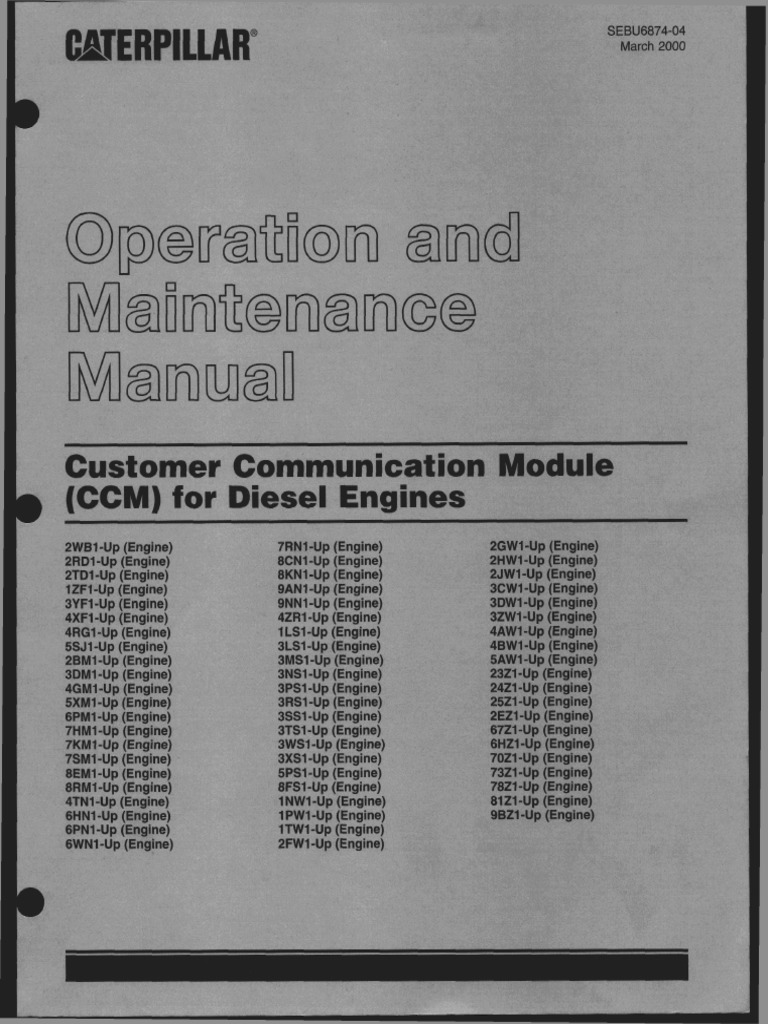 CATERPILLAR®

SEBU6874-04
March 2000

Operation and Maintenance Manual

Customer Communication Module (CCM) for Diesel Engines

2WB1-Up (Engine)
2RD1-Up (Engine)
2TD1-Up (Engine)
1ZF1-Up (Engine)
3YF1-Up (Engine)
4XF1-Up (Engine)
4RG1-Up (Engine)
5SJ1-Up (Engine)
2BM1-Up (Engine)
3DM1-Up (Engine)
4GM1-Up (Engine)
5XM1-Up (Engine)
6PM1-Up (Engine)
7HM1-Up (Engine)
7KM1-Up (Engine)
7SM1-Up (Engine)
8EM1-Up (Engine)
8RM1-Up (Engine)
4TN1-Up (Engine)
6HN1-Up (Engine)
6PN1-Up (Engine)
6WN1-Up (Engine)

7RN1-Up (Engine)
8CN1-Up (Engine)
8KN1-Up (Engine)
9AN1-Up (Engine)
9NN1-Up (Engine)
4ZR1-Up (Engine)
1LS1-Up (Engine)
3LS1-Up (Engine)
3MS1-Up (Engine)
3NS1-Up (Engine)
3PS1-Up (Engine)
3RS1-Up (Engine)
3SS1-Up (Engine)
3TS1-Up (Engine)
3WS1-Up (Engine)
3XS1-Up (Engine)
5PS1-Up (Engine)
8FS1-Up (Engine)
1NW1-Up (Engine)
1PW1-Up (Engine)
1TW1-Up (Engine)
2FW1-Up (Engine)

2GW1-Up (Engine)
2HW1-Up (Engine)
2JW1-Up (Engine)
3CW1-Up (Engine)
3DW1-Up (Engine)
3ZW1-Up (Engine)
4AW1-Up (Engine)
4BW1-Up (Engine)
5AW1-Up (Engine)
23Z1-Up (Engine)
24Z1-Up (Engine)
25Z1-Up (Engine)
2EZ1-Up (Engine)
67Z1-Up (Engine)
6HZ1-Up (Engine)
70Z1-Up (Engine)
73Z1-Up (Engine)
78Z1-Up (Engine)
81Z1-Up (Engine)
9BZ1-Up (Engine)